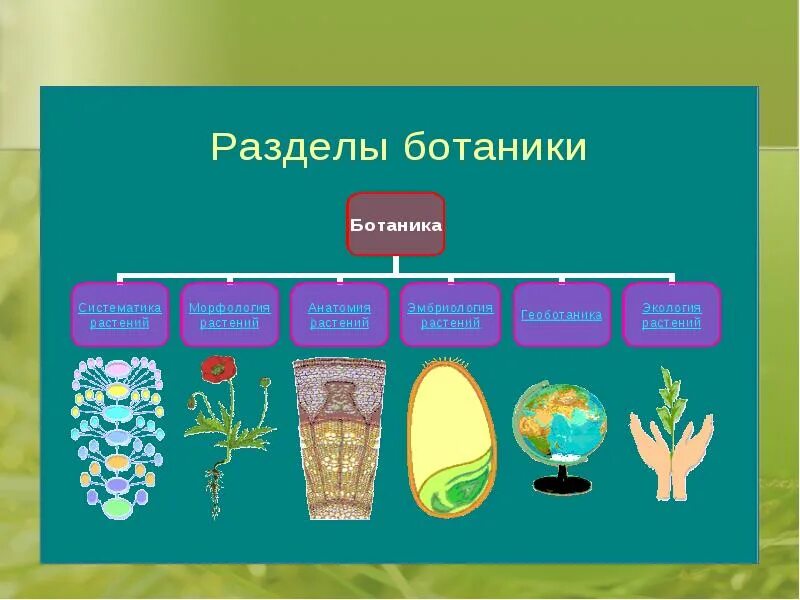 Разделы ботаники

Ботаника

Систематика растений

Морфология растений

Анатомия растений

Эмбриология растений

Геоботаника

Экология растений